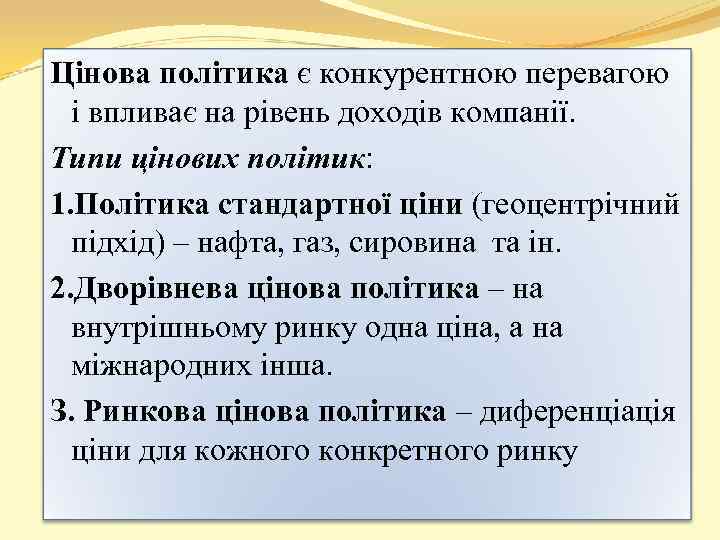 Цінова політика є конкурентною перевагою і впливає на рівень доходів компанії.

Типи цінових політик:

1.Політика стандартної ціни (геоцентрічний підхід) – нафта, газ, сировина та ін.

2.Дворівнева цінова політика – на внутрішньому ринку одна ціна, а на міжнародних інша.

3. Ринкова цінова політика – диференціація ціни для кожного конкретного ринку